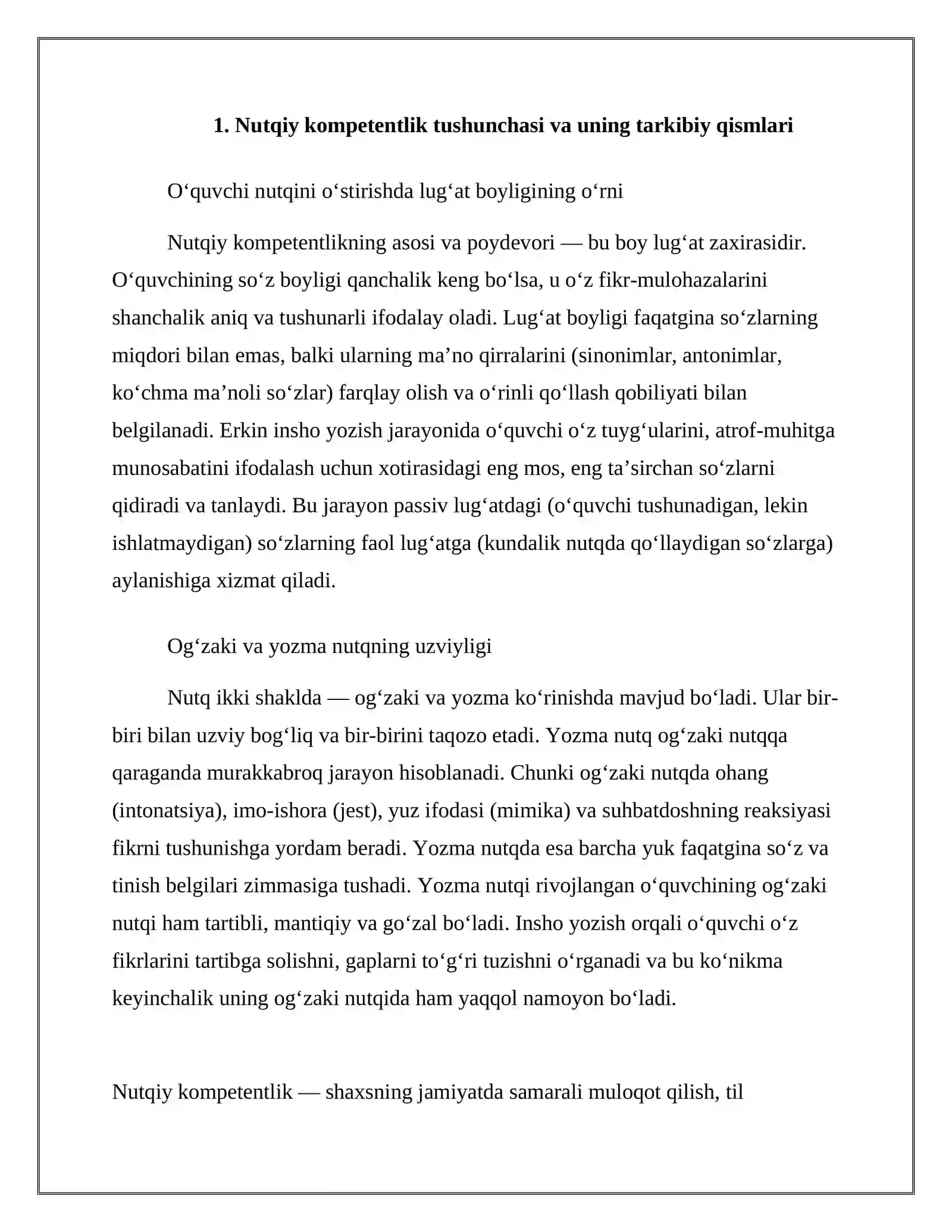 1. Nutqiy kompetentlik tushunchasi va uning tarkibiy qismlari

O'quvchi nutqini o'stirishda lug'at boyligining o'rni

Nutqiy kompetentlikning asosi va poydevori — bu boy lug'at zaxirasidir. O'quvchining so'z boyligi qanchalik keng bo'lsa, u o'z fikr-mulohazalarini shanchalik aniq va tushunarli ifodalay oladi. Lug'at boyligi faqatgina so'zlarning miqdori bilan emas, balki ularning ma'no qirralarini (sinonimlar, antonimlar, ko'chma ma'noli so'zlar) farqlay olish va o'rinli qo'llash qobiliyati bilan belgilanadi. Erkin insho yozish jarayonida o'quvchi o'z tuyg'ularini, atrof-muhitga munosabatini ifodalash uchun xotirasidagi eng mos, eng ta'sirchan so'zlarni qidiradi va tanlaydi. Bu jarayon passiv lug'atdagi (o'quvchi tushunadigan, lekin ishlatmaydigan) so'zlarning faol lug'atga (kundalik nutqda qo'llaydigan so'zlarga) aylanishiga xizmat qiladi.

Og'zaki va yozma nutqning uzviyligi

Nutq ikki shaklda — og'zaki va yozma ko'rinishda mavjud bo'ladi. Ular bir-biri bilan uzviy bog'liq va bir-birini taqozo etadi. Yozma nutq og'zaki nutqqa qaraganda murakkabroq jarayon hisoblanadi. Chunki og'zaki nutqda ohang (intonatsiya), imo-ishora (jest), yuz ifodasi (mimika) va suhbatdoshning reaksiyasi fikrni tushunishga yordam beradi. Yozma nutqda esa barcha yuk faqatgina so'z va tinish belgilari zimmasiga tushadi. Yozma nutqi rivojlangan o'quvchining og'zaki nutqi ham tartibli, mantiqiy va go'zal bo'ladi. Insho yozish orqali o'quvchi o'z fikrlarini tartibga solishni, gaplarni to'g'ri tuzishni o'rganadi va bu ko'nikma keyinchalik uning og'zaki nutqida ham yaqqol namoyon bo'ladi.

Nutqiy kompetentlik — shaxsning jamiyatda samarali muloqot qilish, til